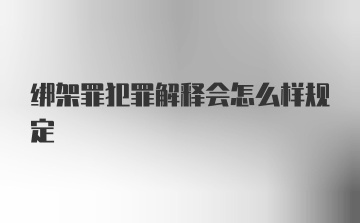 绑架罪犯罪解释会怎么样规定